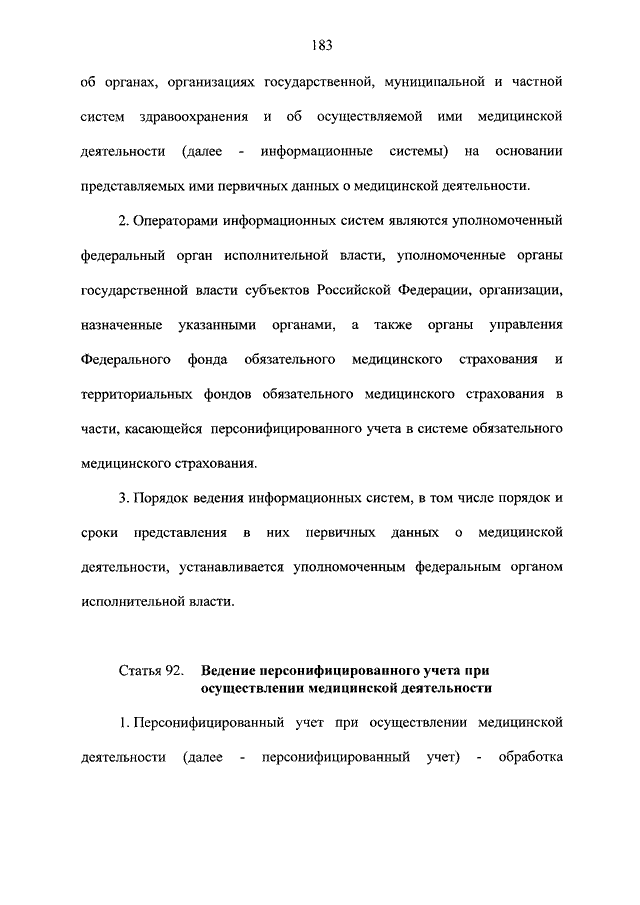 183

об органах, организациях государственной, муниципальной и частной систем здравоохранения и об осуществляемой ими медицинской деятельности (далее - информационные системы) на основании представляемых ими первичных данных о медицинской деятельности.

2. Операторами информационных систем являются уполномоченный федеральный орган исполнительной власти, уполномоченные органы государственной власти субъектов Российской Федерации, организации, назначенные указанными органами, а также органы управления Федерального фонда обязательного медицинского страхования и территориальных фондов обязательного медицинского страхования в части, касающейся персонифицированного учета в системе обязательного медицинского страхования.

3. Порядок ведения информационных систем, в том числе порядок и сроки представления в них первичных данных о медицинской деятельности, устанавливается уполномоченным федеральным органом исполнительной власти.

Статья 92. Ведение персонифицированного учета при осуществлении медицинской деятельности

1. Персонифицированный учет при осуществлении медицинской деятельности (далее - персонифицированный учет) - обработка